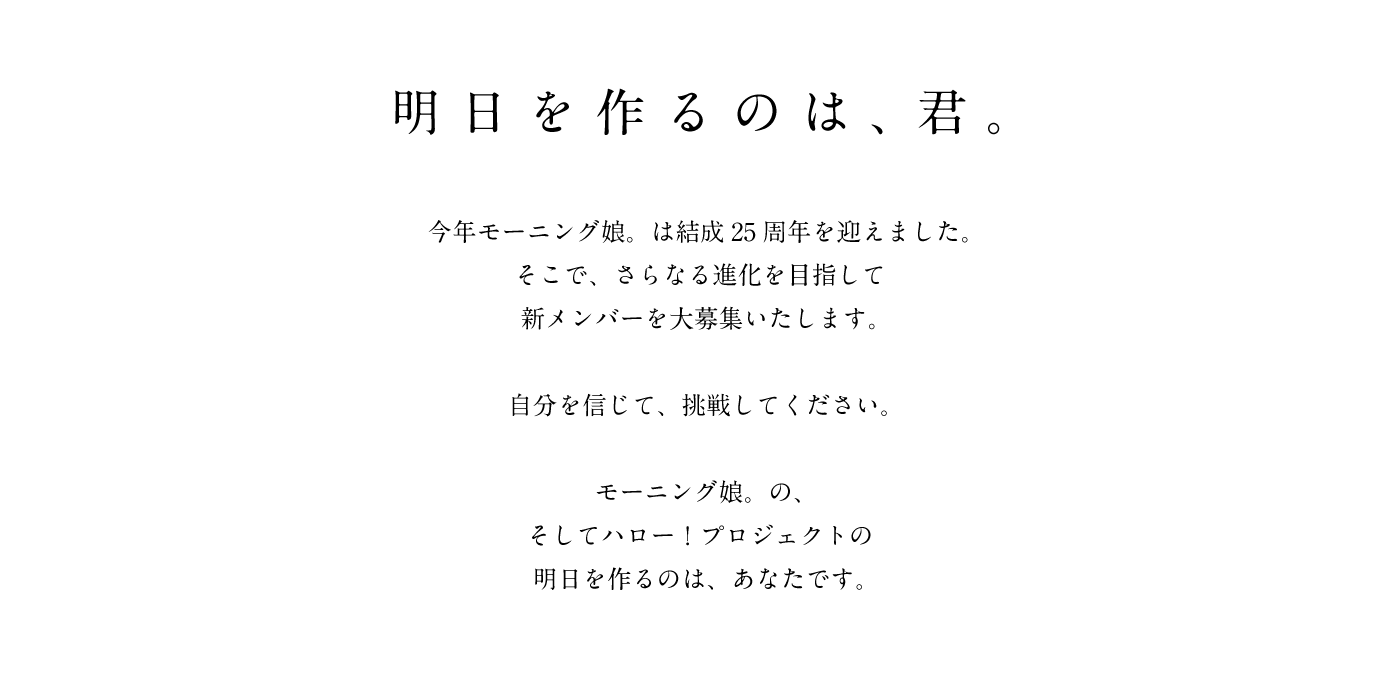 明日を作るのは、君。

今年モーニング娘。は結成25周年を迎えました。
そこで、さらなる進化を目指して
新メンバーを大募集いたします。

自分を信じて、挑戦してください。

モーニング娘。の、
そしてハロー！プロジェクトの
明日を作るのは、あなたです。